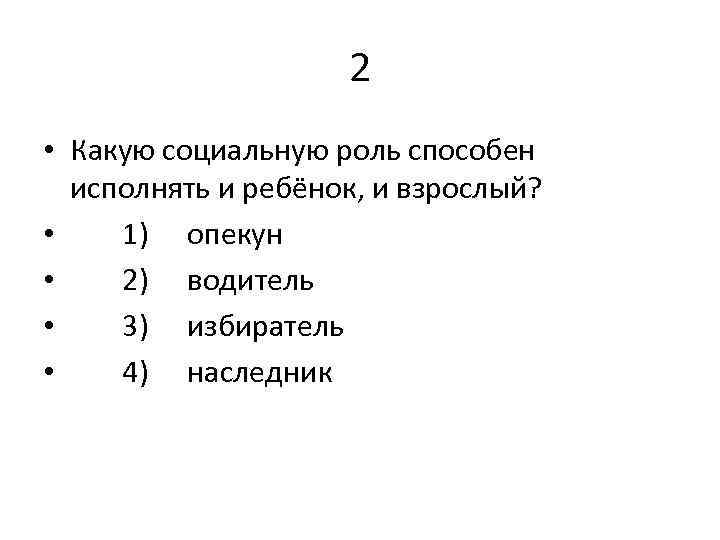 2

• Какую социальную роль способен исполнять и ребёнок, и взрослый?
• 1) опекун
• 2) водитель
• 3) избиратель
• 4) наследник